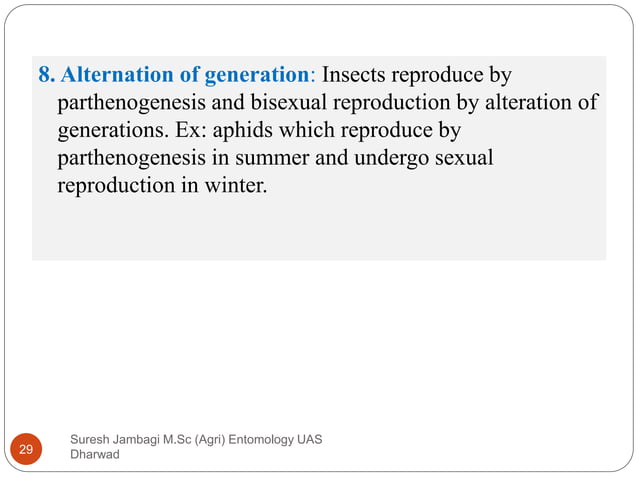 8. Alternation of generation: Insects reproduce by parthenogenesis and bisexual reproduction by alteration of generations. Ex: aphids which reproduce by parthenogenesis in summer and undergo sexual reproduction in winter.

29

Suresh Jambagi M.Sc (Agri) Entomology UAS Dharwad